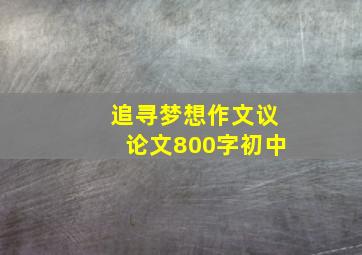 追寻梦想作文议论文800字初中